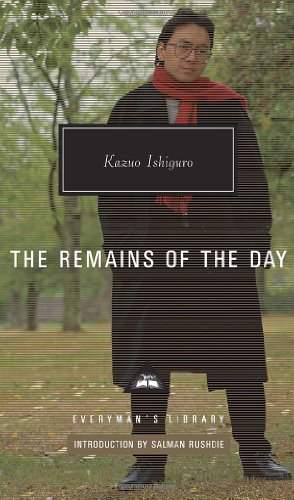 Kazuo Ishiguro

THE REMAINS OF THE DAY

EVERYMAN'S LIBRARY

INTRODUCTION BY SALMAN RUSHDIE